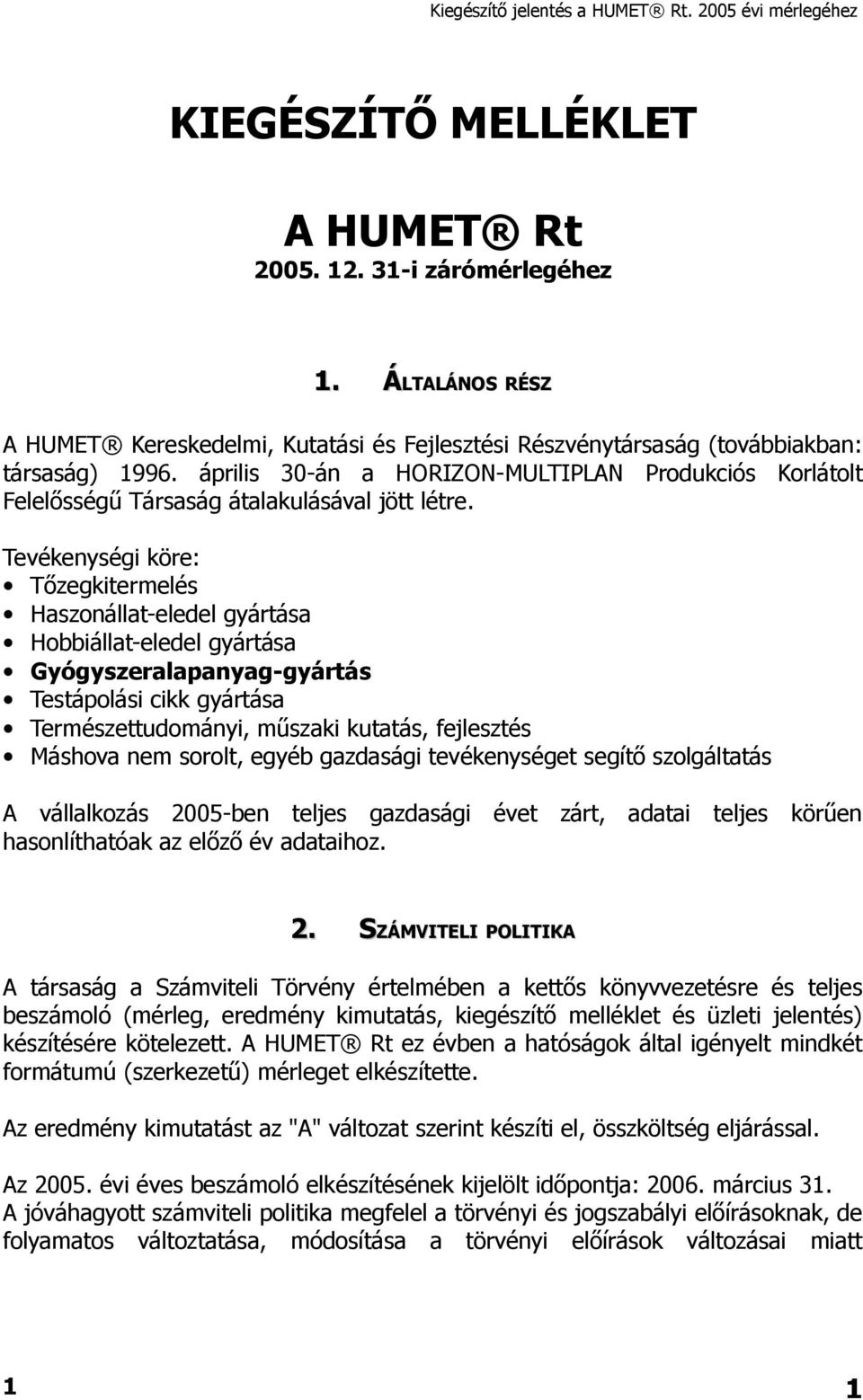 Kiegészítő jelentés a HUMET® Rt. 2005 évi mérlegéhez

KIEGÉSZÍTŐ MELLÉKLET

A HUMET® Rt
2005. 12. 31-i zárómérlegéhez

1. ÁLTALÁNOS RÉSZ

A HUMET® Kereskedelmi, Kutatási és Fejlesztési Részvénytársaság (továbbiakban: társaság) 1996. április 30-án a HORIZON-MULTIPLAN Produkciós Korlátolt Felelősségű Társaság átalakulásával jött létre.

Tevékenységi köre:
• Tőzegkitermelés
• Haszonállat-eledel gyártása
• Hobbiállat-eledel gyártása
• Gyógyszeralapanyag-gyártás
• Testápolási cikk gyártása
• Természettudományi, műszaki kutatás, fejlesztés
• Máshova nem sorolt, egyéb gazdasági tevékenységet segítő szolgáltatás

A vállalkozás 2005-ben teljes gazdasági évet zárt, adatai teljes körűen hasonlíthatóak az előző év adataihoz.

2. SZÁMVITELI POLITIKA

A társaság a Számviteli Törvény értelmében a kettős könyvvezetésre és teljes beszámoló (mérleg, eredmény kimutatás, kiegészítő melléklet és üzleti jelentés) készítésére kötelezett. A HUMET® Rt ez évben a hatóságok által igényelt mindkét formátumú (szerkezetű) mérleget elkészítette.

Az eredmény kimutatást az "A" változat szerint készíti el, összköltség eljárással.

Az 2005. évi éves beszámoló elkészítésének kijelölt időpontja: 2006. március 31.
A jóváhagyott számviteli politika megfelel a törvényi és jogszabályi előírásoknak, de folyamatos változtatása, módosítása a törvényi előírások változásai miatt

1 1